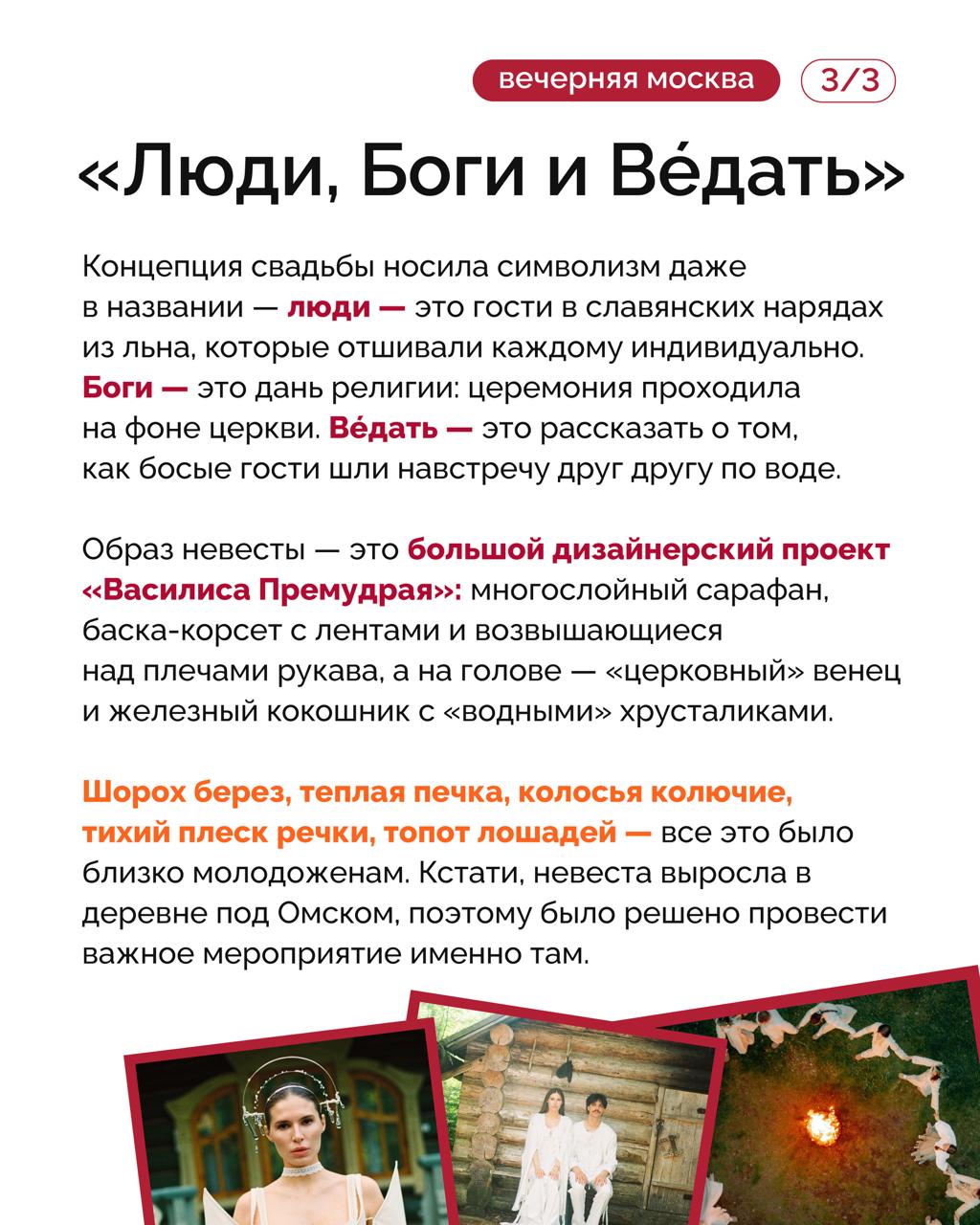 вечерняя москва 3/3

«Люди, Боги и Ве́дать»

Концепция свадьбы носила символизм даже в названии — люди — это гости в славянских нарядах из льна, которые отшивали каждому индивидуально. Боги — это дань религии: церемония проходила на фоне церкви. Ве́дать — это рассказать о том, как босые гости шли навстречу друг другу по воде.

Образ невесты — это большой дизайнерский проект «Василиса Премудрая»: многослойный сарафан, баска-корсет с лентами и возвышающиеся над плечами рукава, а на голове — «церковный» венец и железный кокошник с «водными» хрусталиками.

Шорох берез, теплая печка, колосья колючие, тихий плеск речки, топот лошадей — все это было близко молодоженам. Кстати, невеста выросла в деревне под Омском, поэтому было решено провести важное мероприятие именно там.